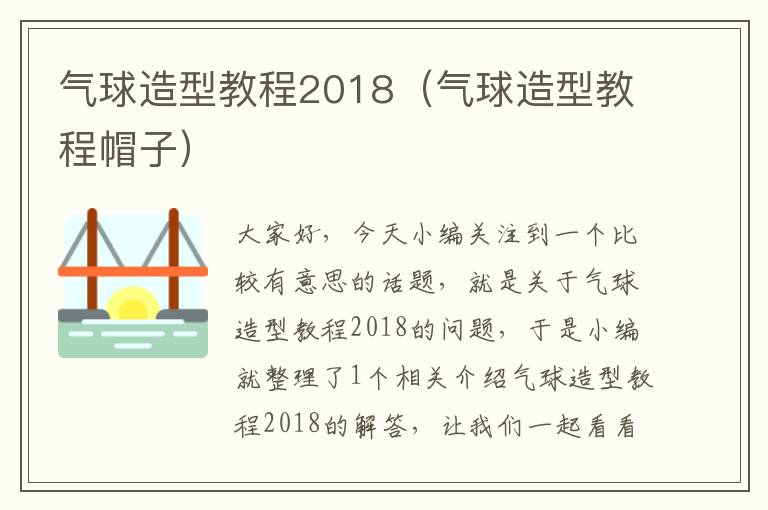 气球造型教程2018（气球造型教程帽子）

大家好，今天小编关注到一个比较有意思的话题，就是关于气球造型教程2018的问题，于是小编就整理了1个相关介绍气球造型教程2018的解答，让我们一起看看